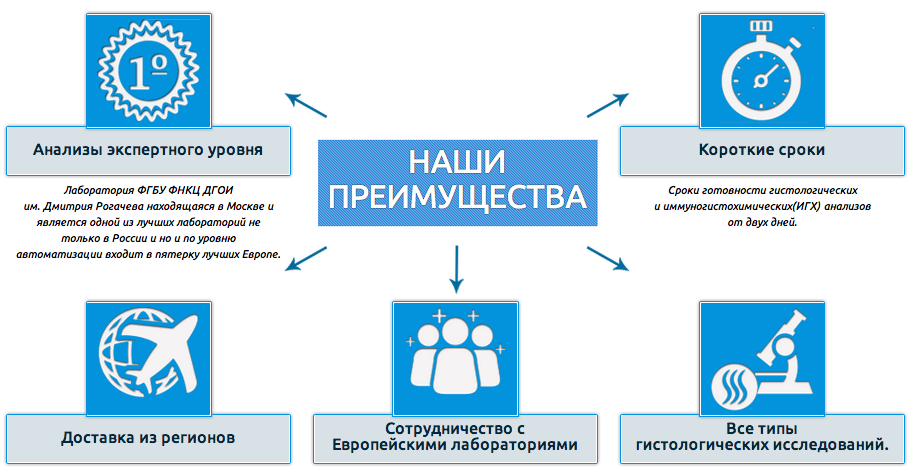 1º

Анализы экспертного уровня

Лаборатория ФГБУ ФНКЦ ДГОИ им. Дмитрия Рогачева находящаяся в Москве и является одной из лучших лабораторий не только в России и но и по уровню автоматизации входит в пятерку лучших Европе.

НАШИ ПРЕИМУЩЕСТВА

Короткие сроки

Сроки готовности гистологических и иммуногистохимических(ИГХ) анализов от двух дней.

Доставка из регионов

Сотрудничество с Европейскими лабораториями

Все типы гистологических исследований.